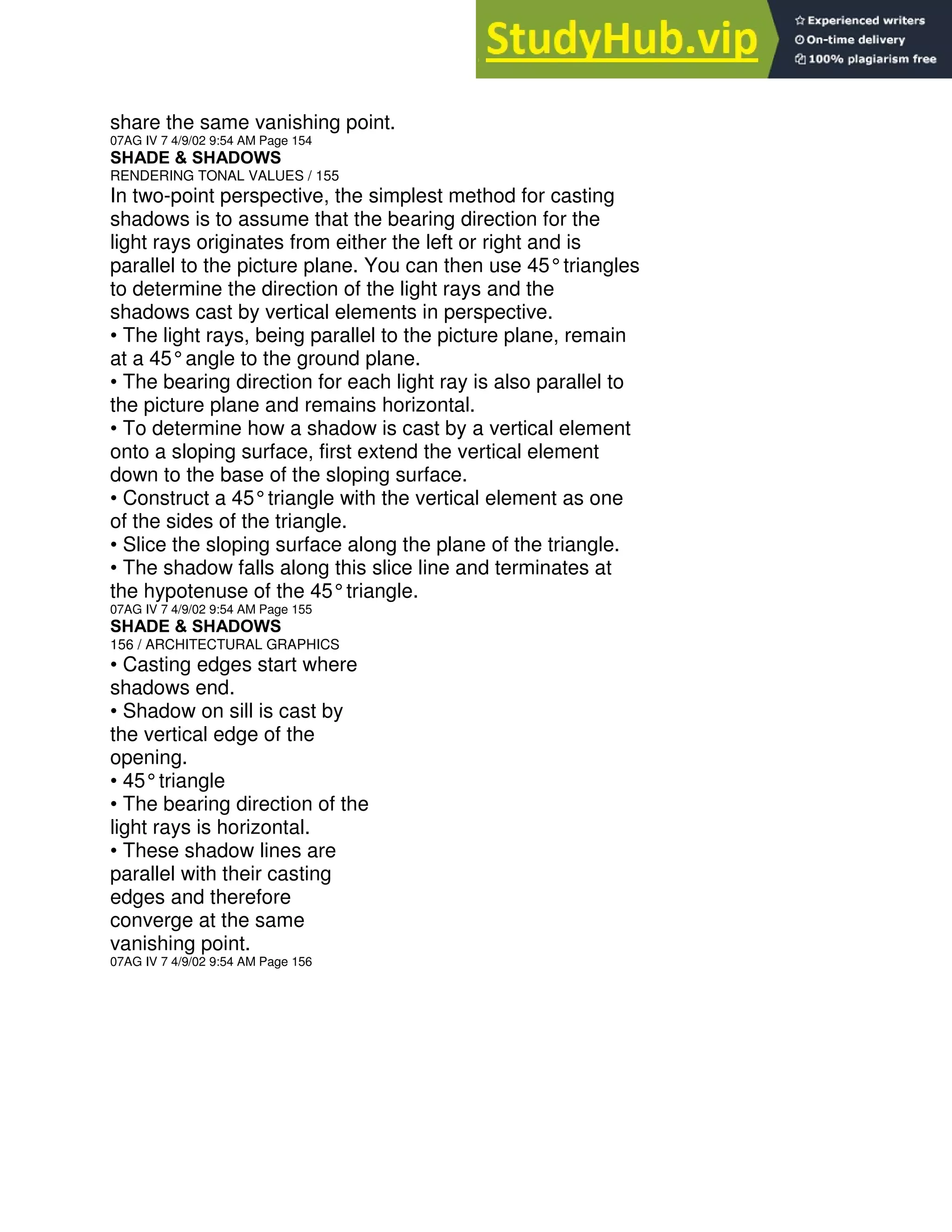 StudyHub.vip

Experienced writers
On-time delivery
100% plagiarism free

share the same vanishing point.
07AG IV 7 4/9/02 9:54 AM Page 154
SHADE & SHADOWS
RENDERING TONAL VALUES / 155
In two-point perspective, the simplest method for casting shadows is to assume that the bearing direction for the light rays originates from either the left or right and is parallel to the picture plane. You can then use 45° triangles to determine the direction of the light rays and the shadows cast by vertical elements in perspective.
• The light rays, being parallel to the picture plane, remain at a 45° angle to the ground plane.
• The bearing direction for each light ray is also parallel to the picture plane and remains horizontal.
• To determine how a shadow is cast by a vertical element onto a sloping surface, first extend the vertical element down to the base of the sloping surface.
• Construct a 45° triangle with the vertical element as one of the sides of the triangle.
• Slice the sloping surface along the plane of the triangle.
• The shadow falls along this slice line and terminates at the hypotenuse of the 45° triangle.
07AG IV 7 4/9/02 9:54 AM Page 155
SHADE & SHADOWS
156 / ARCHITECTURAL GRAPHICS
• Casting edges start where shadows end.
• Shadow on sill is cast by the vertical edge of the opening.
• 45° triangle
• The bearing direction of the light rays is horizontal.
• These shadow lines are parallel with their casting edges and therefore converge at the same vanishing point.
07AG IV 7 4/9/02 9:54 AM Page 156